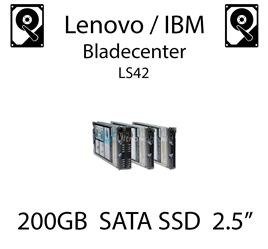 Lenovo / IBM
Bladecenter
LS42

200GB SATA SSD 2.5"